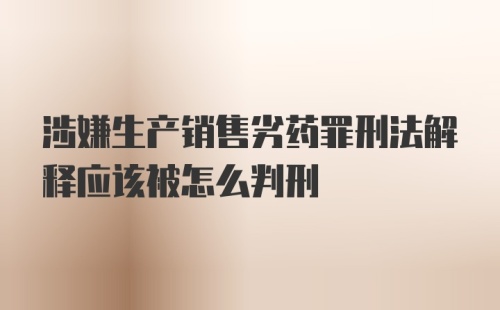 涉嫌生产销售劣药罪刑法解释应该被怎么判刑